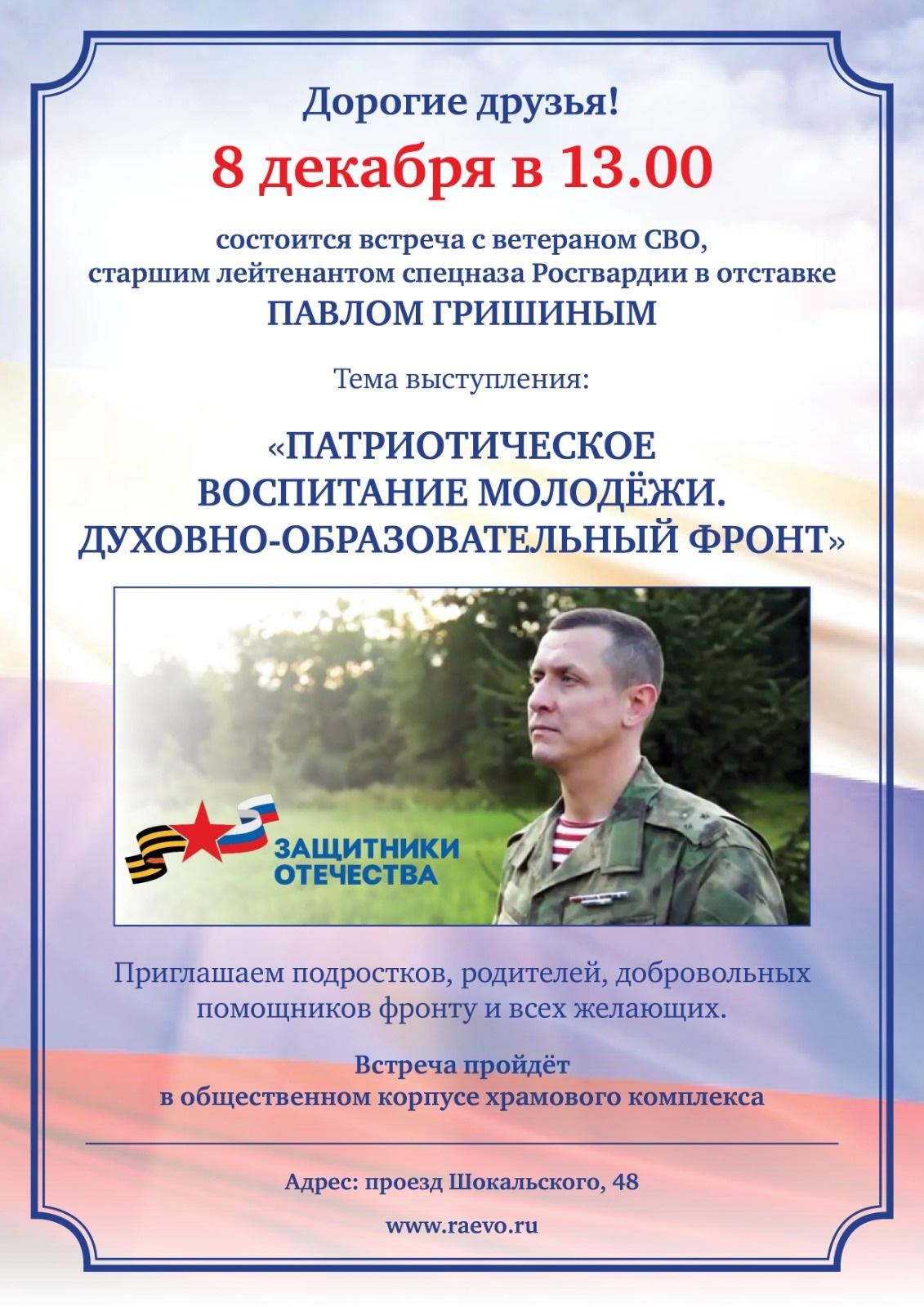 Дорогие друзья!

8 декабря в 13.00

состоится встреча с ветераном СВО, старшим лейтенантом спецназа Росгвардии в отставке

ПАВЛОМ ГРИШИНЫМ

Тема выступления:

«ПАТРИОТИЧЕСКОЕ ВОСПИТАНИЕ МОЛОДЁЖИ. ДУХОВНО-ОБРАЗОВАТЕЛЬНЫЙ ФРОНТ»

ЗАЩИТНИКИ ОТЕЧЕСТВА

Приглашаем подростков, родителей, добровольных помощников фронту и всех желающих.

Встреча пройдёт в общественном корпусе храмового комплекса

Адрес: проезд Шокальского, 48

www.raevo.ru